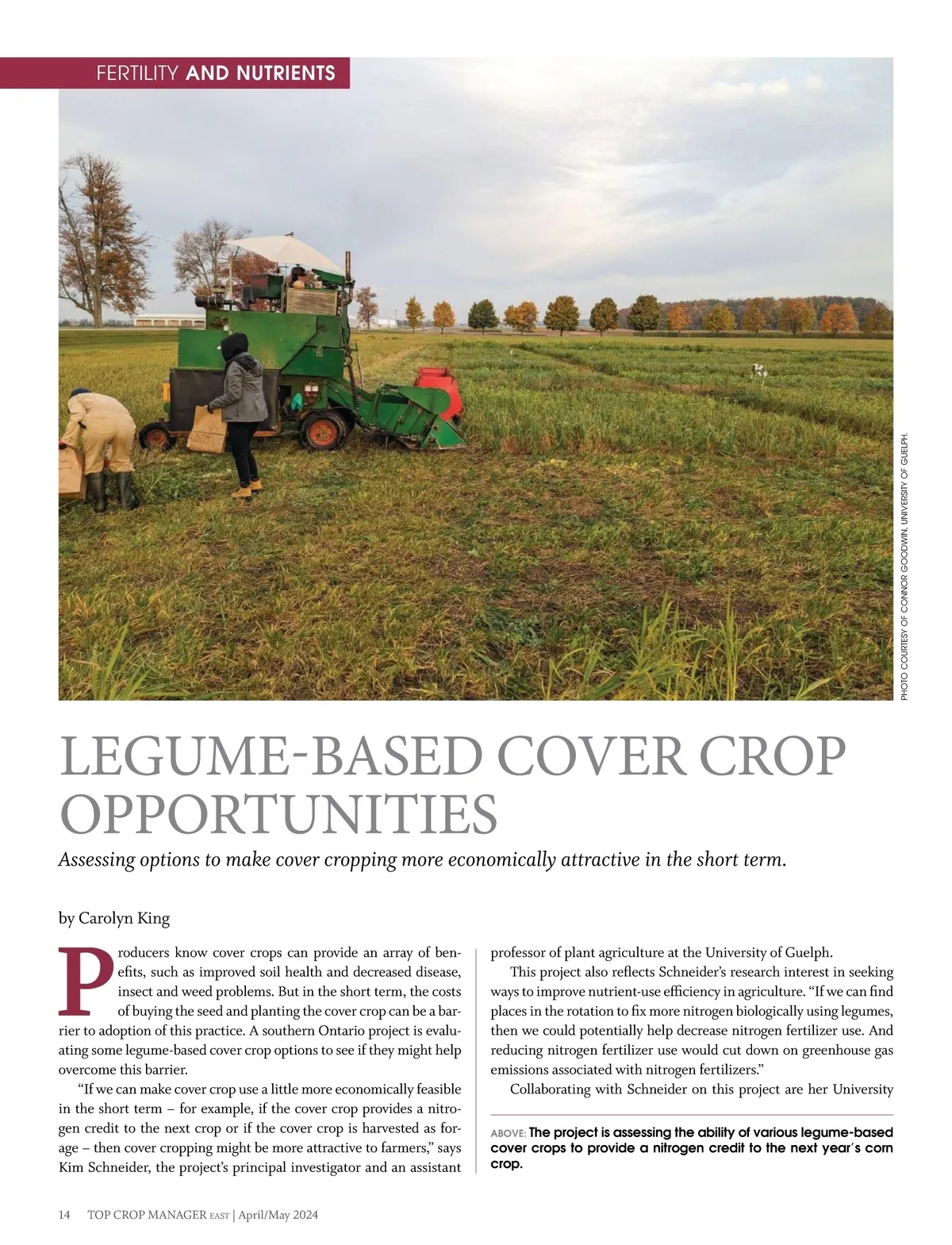 FERTILITY AND NUTRIENTS

PHOTO COURTESY OF CONNOR GOODWIN, UNIVERSITY OF GUELPH.

LEGUME-BASED COVER CROP OPPORTUNITIES

Assessing options to make cover cropping more economically attractive in the short term.

by Carolyn King

Producers know cover crops can provide an array of benefits, such as improved soil health and decreased disease, insect and weed problems. But in the short term, the costs of buying the seed and planting the cover crop can be a barrier to adoption of this practice. A southern Ontario project is evaluating some legume-based cover crop options to see if they might help overcome this barrier.

"If we can make cover crop use a little more economically feasible in the short term – for example, if the cover crop provides a nitrogen credit to the next crop or if the cover crop is harvested as forage – then cover cropping might be more attractive to farmers," says Kim Schneider, the project's principal investigator and an assistant professor of plant agriculture at the University of Guelph.

This project also reflects Schneider's research interest in seeking ways to improve nutrient-use efficiency in agriculture. "If we can find places in the rotation to fix more nitrogen biologically using legumes, then we could potentially help decrease nitrogen fertilizer use. And reducing nitrogen fertilizer use would cut down on greenhouse gas emissions associated with nitrogen fertilizers."

Collaborating with Schneider on this project are her University

ABOVE: The project is assessing the ability of various legume-based cover crops to provide a nitrogen credit to the next year's corn crop.

14 TOP CROP MANAGER EAST | April/May 2024